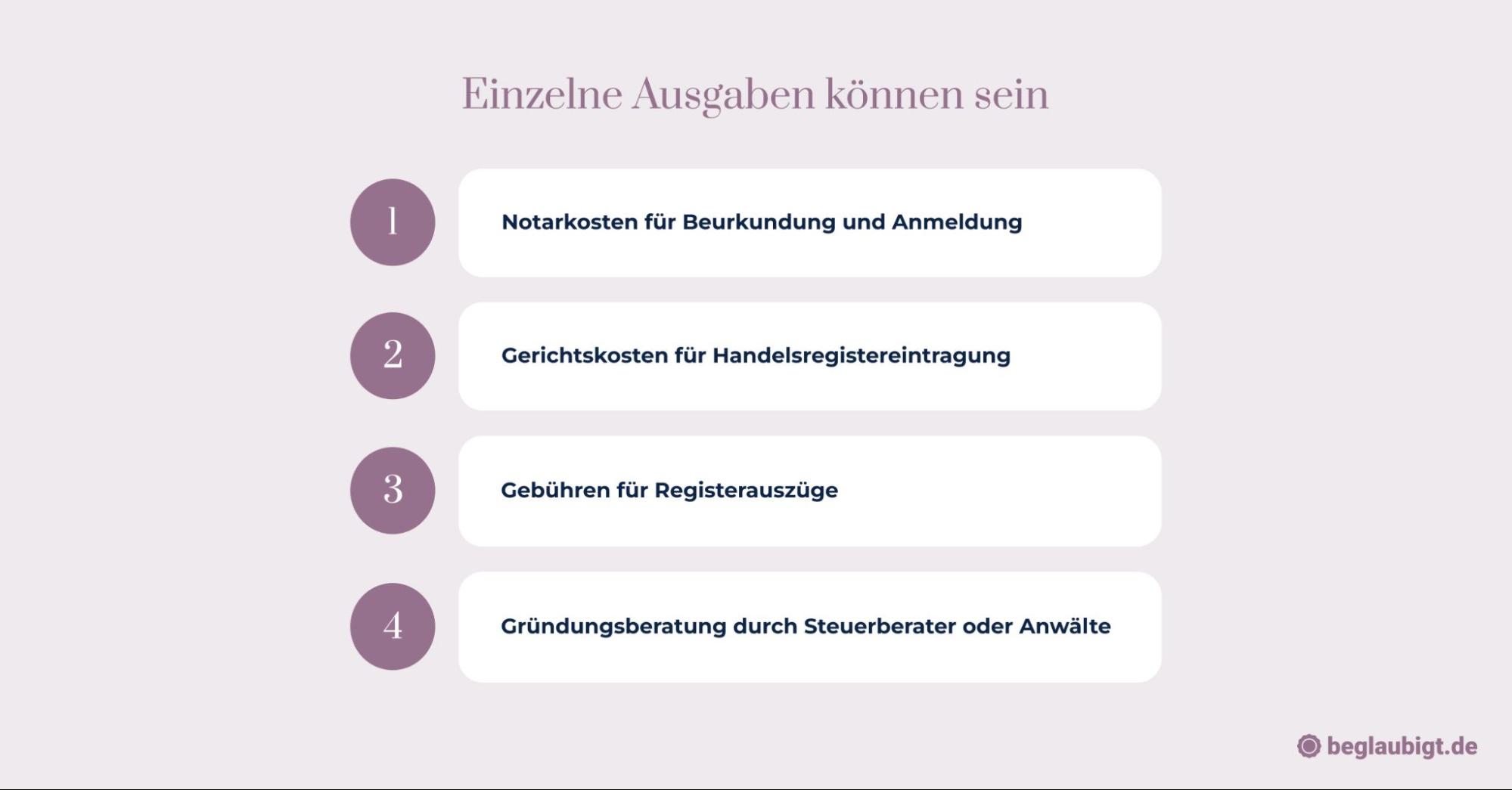 Einzelne Ausgaben können sein

1 Notarkosten für Beurkundung und Anmeldung

2 Gerichtskosten für Handelsregistereintragung

3 Gebühren für Registerauszüge

4 Gründungsberatung durch Steuerberater oder Anwälte

beglaubigt.de